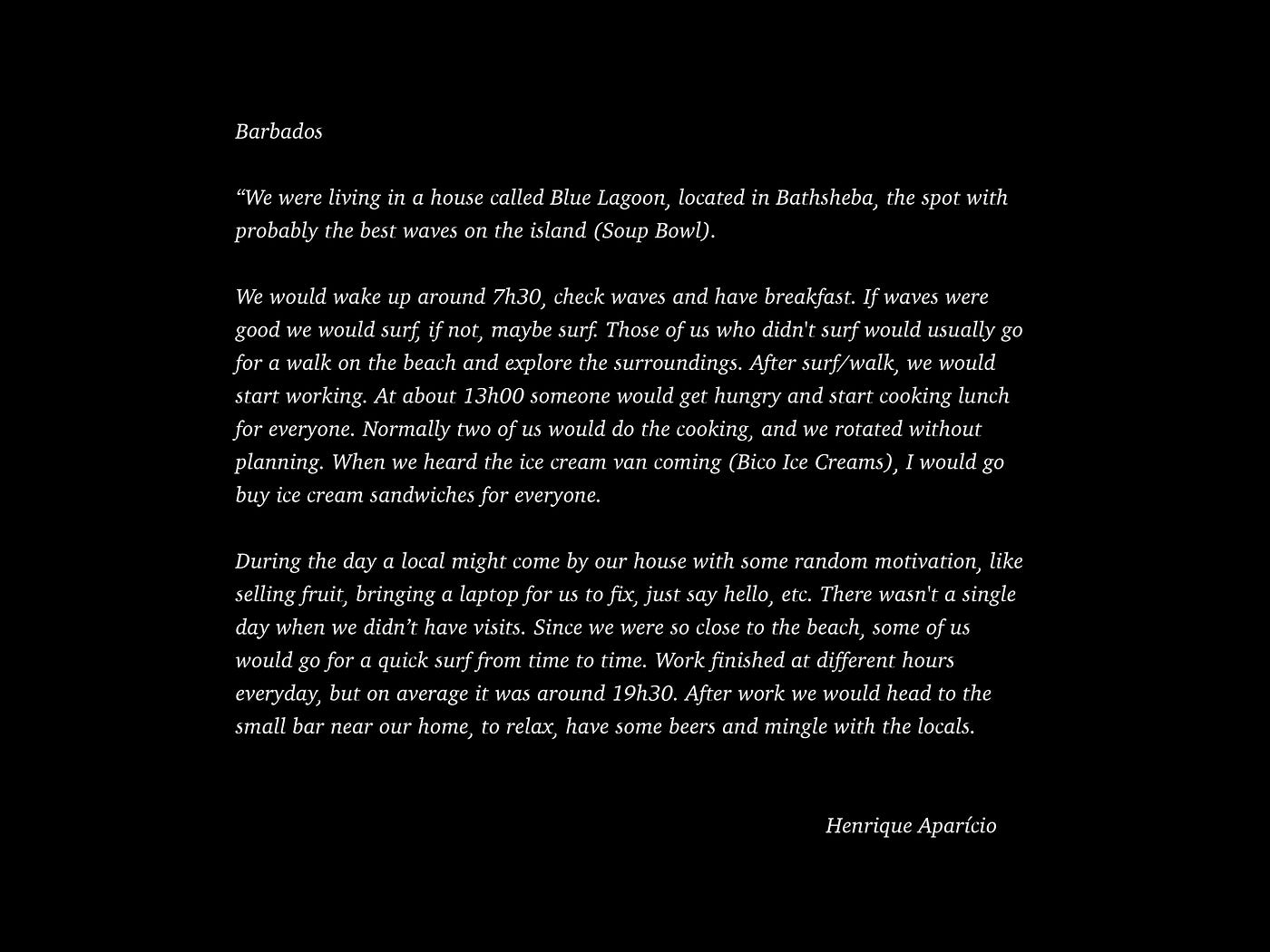 Barbados

“We were living in a house called Blue Lagoon, located in Bathsheba, the spot with probably the best waves on the island (Soup Bowl).

We would wake up around 7h30, check waves and have breakfast. If waves were good we would surf, if not, maybe surf. Those of us who didn't surf would usually go for a walk on the beach and explore the surroundings. After surf/walk, we would start working. At about 13h00 someone would get hungry and start cooking lunch for everyone. Normally two of us would do the cooking, and we rotated without planning. When we heard the ice cream van coming (Bico Ice Creams), I would go buy ice cream sandwiches for everyone.

During the day a local might come by our house with some random motivation, like selling fruit, bringing a laptop for us to fix, just say hello, etc. There wasn't a single day when we didn’t have visits. Since we were so close to the beach, some of us would go for a quick surf from time to time. Work finished at different hours everyday, but on average it was around 19h30. After work we would head to the small bar near our home, to relax, have some beers and mingle with the locals.

Henrique Aparício